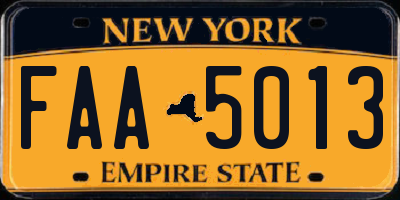 NEW YORK

FAA 5013

EMPIRE STATE